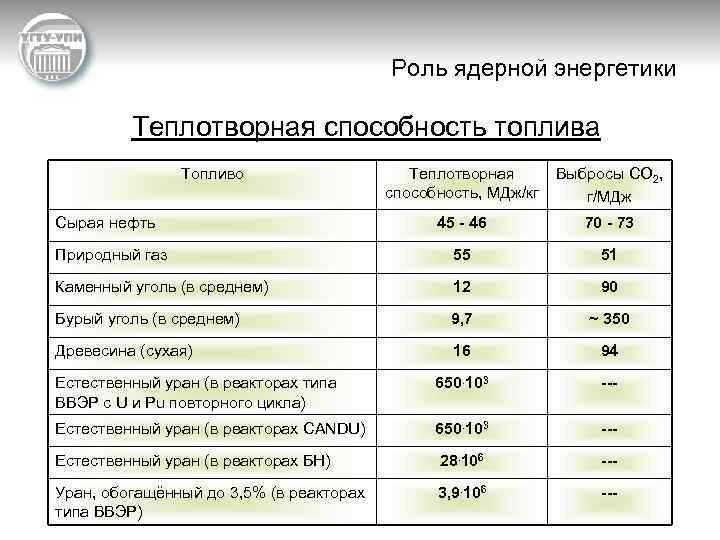 УГТУ-УПИ

Роль ядерной энергетики

Теплотворная способность топлива

| Топливо | Теплотворная способность, МДж/кг | Выбросы $CO_2$, г/МДж |
|---|---|---|
| Сырая нефть | 45 - 46 | 70 - 73 |
| Природный газ | 55 | 51 |
| Каменный уголь (в среднем) | 12 | 90 |
| Бурый уголь (в среднем) | 9,7 | ~ 350 |
| Древесина (сухая) | 16 | 94 |
| Естественный уран (в реакторах типа ВВЭР с U и Pu повторного цикла) | $650 \cdot 10^3$ | --- |
| Естественный уран (в реакторах CANDU) | $650 \cdot 10^3$ | --- |
| Естественный уран (в реакторах БН) | $28 \cdot 10^6$ | --- |
| Уран, обогащённый до 3,5% (в реакторах типа ВВЭР) | $3,9 \cdot 10^6$ | --- |